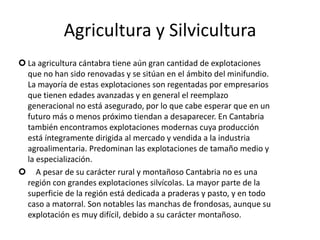 Agricultura y Silvicultura

La agricultura cántabra tiene aún gran cantidad de explotaciones que no han sido renovadas y se sitúan en el ámbito del minifundio. La mayoría de estas explotaciones son regentadas por empresarios que tienen edades avanzadas y en general el reemplazo generacional no está asegurado, por lo que cabe esperar que en un futuro más o menos próximo tiendan a desaparecer. En Cantabria también encontramos explotaciones modernas cuya producción está íntegramente dirigida al mercado y vendida a la industria agroalimentaria. Predominan las explotaciones de tamaño medio y la especialización.

A pesar de su carácter rural y montañoso Cantabria no es una región con grandes explotaciones silvícolas. La mayor parte de la superficie de la región está dedicada a praderas y pasto, y en todo caso a matorral. Son notables las manchas de frondosas, aunque su explotación es muy difícil, debido a su carácter montañoso.